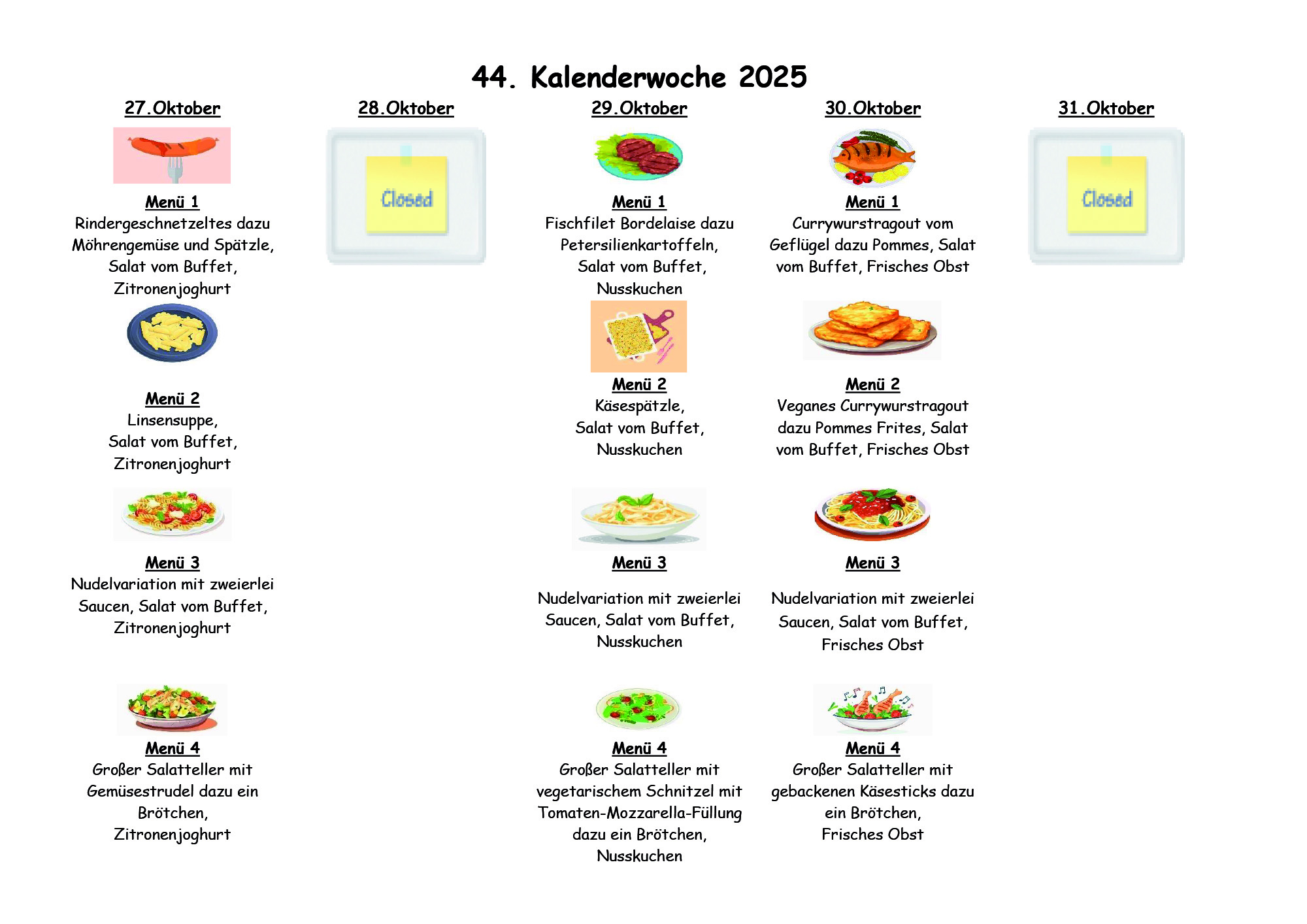 44. Kalenderwoche 2025

27.Oktober

Menü 1
Rindergeschnetzeltes dazu Möhrengemüse und Spätzle, Salat vom Buffet, Zitronenjoghurt

Menü 2
Linsensuppe, Salat vom Buffet, Zitronenjoghurt

Menü 3
Nudelvariation mit zweierlei Saucen, Salat vom Buffet, Zitronenjoghurt

Menü 4
Großer Salatteller mit Gemüsestrudel dazu ein Brötchen, Zitronenjoghurt

28.Oktober

Closed

29.Oktober

Menü 1
Fischfilet Bordelaise dazu Petersilienkartoffeln, Salat vom Buffet, Nusskuchen

Menü 2
Käsespätzle, Salat vom Buffet, Nusskuchen

Menü 3
Nudelvariation mit zweierlei Saucen, Salat vom Buffet, Nusskuchen

Menü 4
Großer Salatteller mit vegetarischem Schnitzel mit Tomaten-Mozzarella-Füllung dazu ein Brötchen, Nusskuchen

30.Oktober

Menü 1
Currywurstragout vom Geflügel dazu Pommes, Salat vom Buffet, Frisches Obst

Menü 2
Veganes Currywurstragout dazu Pommes Frites, Salat vom Buffet, Frisches Obst

Menü 3
Nudelvariation mit zweierlei Saucen, Salat vom Buffet, Frisches Obst

Menü 4
Großer Salatteller mit gebackenen Käsesticks dazu ein Brötchen, Frisches Obst

31.Oktober

Closed